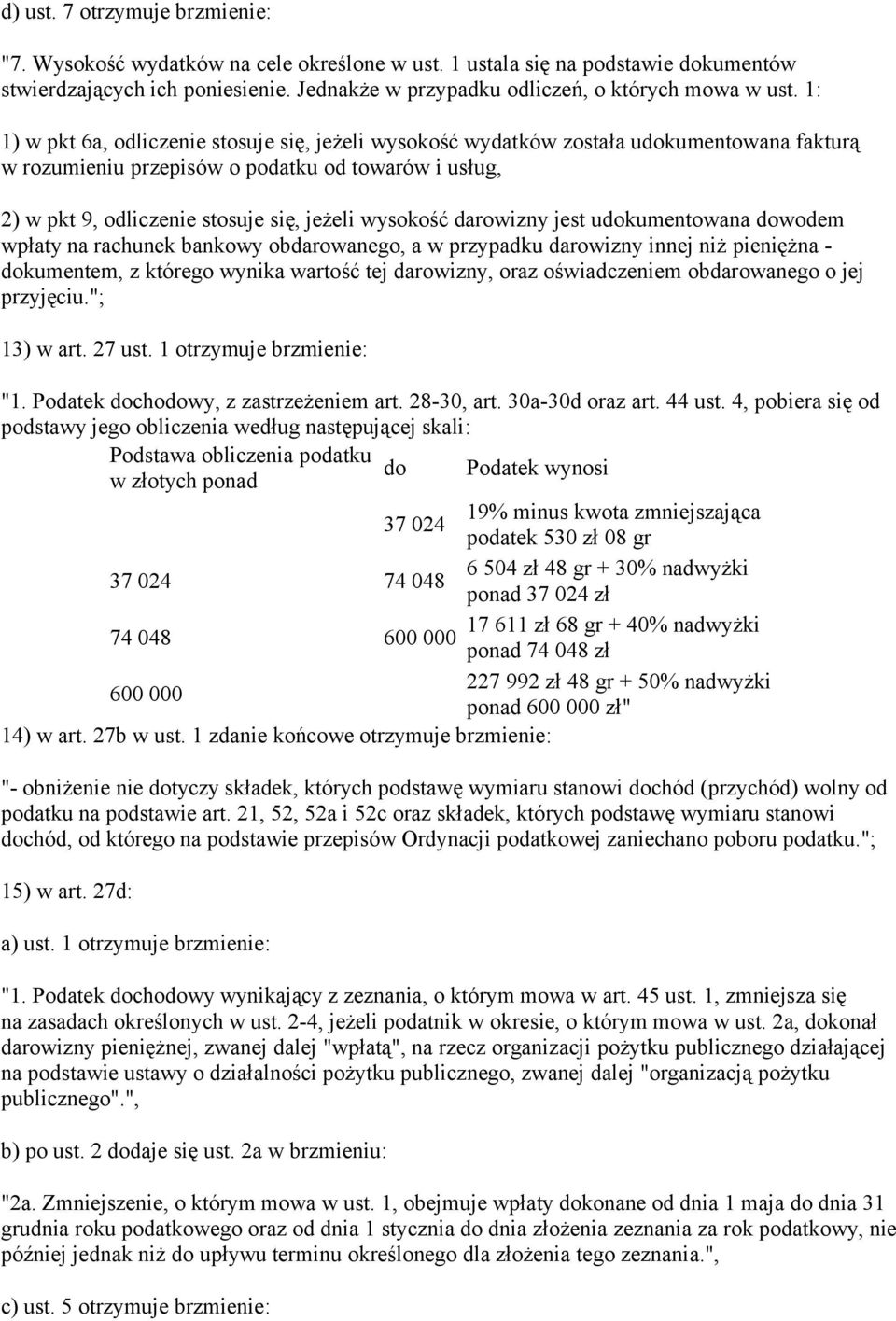 d) ust. 7 otrzymuje brzmienie:

"7. Wysokość wydatków na cele określone w ust. 1 ustala się na podstawie dokumentów stwierdzających ich poniesienie. Jednakże w przypadku odliczeń, o których mowa w ust. 1:

1) w pkt 6a, odliczenie stosuje się, jeżeli wysokość wydatków została udokumentowana fakturą w rozumieniu przepisów o podatku od towarów i usług,

2) w pkt 9, odliczenie stosuje się, jeżeli wysokość darowizny jest udokumentowana dowodem wpłaty na rachunek bankowy obdarowanego, a w przypadku darowizny innej niż pieniężna - dokumentem, z którego wynika wartość tej darowizny, oraz oświadczeniem obdarowanego o jej przyjęciu.";

13) w art. 27 ust. 1 otrzymuje brzmienie:

"1. Podatek dochodowy, z zastrzeżeniem art. 28-30, art. 30a-30d oraz art. 44 ust. 4, pobiera się od podstawy jego obliczenia według następującej skali:

| Podstawa obliczenia podatku w złotych ponad | do | Podatek wynosi |
|---|---|---|
| | 37 024 | 19% minus kwota zmniejszająca podatek 530 zł 08 gr |
| 37 024 | 74 048 | 6 504 zł 48 gr + 30% nadwyżki ponad 37 024 zł |
| 74 048 | 600 000 | 17 611 zł 68 gr + 40% nadwyżki ponad 74 048 zł |
| 600 000 | | 227 992 zł 48 gr + 50% nadwyżki ponad 600 000 zł" |

14) w art. 27b w ust. 1 zdanie końcowe otrzymuje brzmienie:

"- obniżenie nie dotyczy składek, których podstawę wymiaru stanowi dochód (przychód) wolny od podatku na podstawie art. 21, 52, 52a i 52c oraz składek, których podstawę wymiaru stanowi dochód, od którego na podstawie przepisów Ordynacji podatkowej zaniechano poboru podatku.";

15) w art. 27d:

a) ust. 1 otrzymuje brzmienie:

"1. Podatek dochodowy wynikający z zeznania, o którym mowa w art. 45 ust. 1, zmniejsza się na zasadach określonych w ust. 2-4, jeżeli podatnik w okresie, o którym mowa w ust. 2a, dokonał darowizny pieniężnej, zwanej dalej "wpłatą", na rzecz organizacji pożytku publicznego działającej na podstawie ustawy o działalności pożytku publicznego, zwanej dalej "organizacją pożytku publicznego".",

b) po ust. 2 dodaje się ust. 2a w brzmieniu:

"2a. Zmniejszenie, o którym mowa w ust. 1, obejmuje wpłaty dokonane od dnia 1 maja do dnia 31 grudnia roku podatkowego oraz od dnia 1 stycznia do dnia złożenia zeznania za rok podatkowy, nie później jednak niż do upływu terminu określonego dla złożenia tego zeznania.",

c) ust. 5 otrzymuje brzmienie: